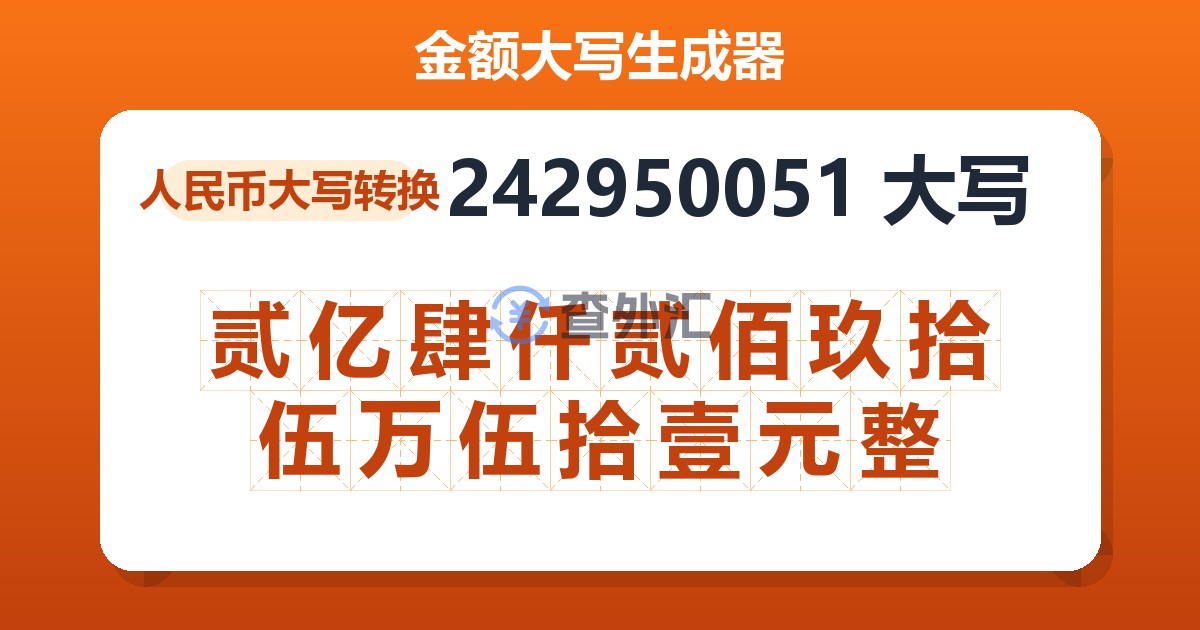 金额大写生成器

人民币大写转换 242950051 大写

查外汇

贰亿肆仟贰佰玖拾伍万伍拾壹元整